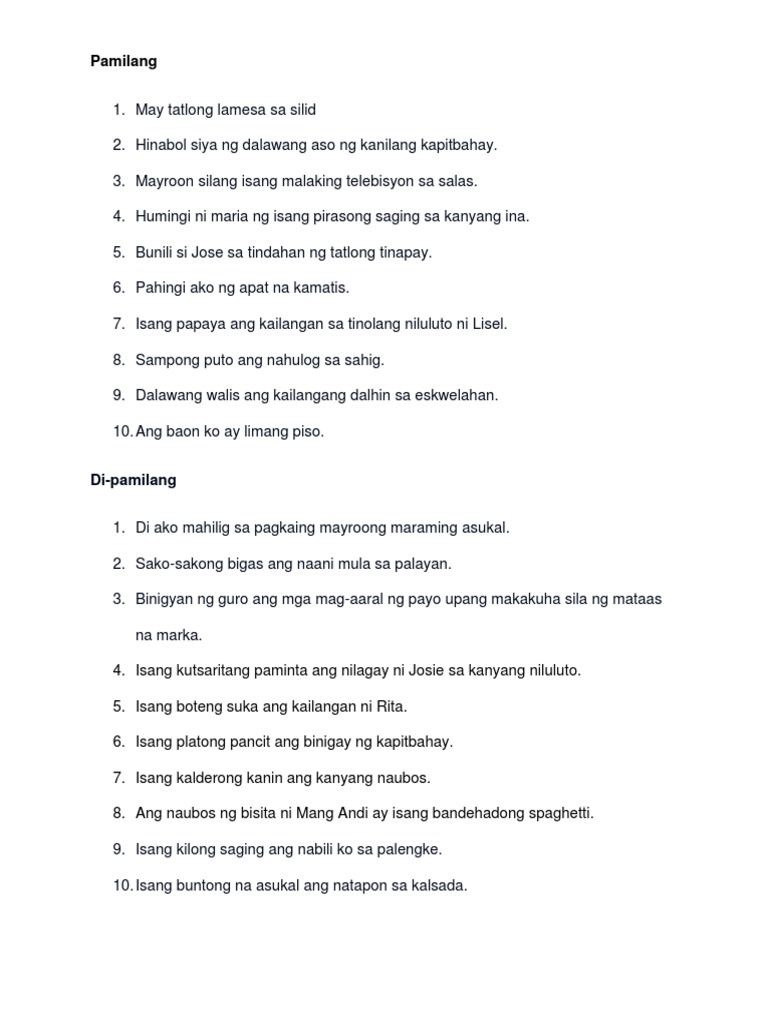 Pamilang

1. May tatlong lamesa sa silid
2. Hinabol siya ng dalawang aso ng kanilang kapitbahay.
3. Mayroon silang isang malaking telebisyon sa salas.
4. Humingi ni maria ng isang pirasong saging sa kanyang ina.
5. Bunili si Jose sa tindahan ng tatlong tinapay.
6. Pahingi ako ng apat na kamatis.
7. Isang papaya ang kailangan sa tinolang niluluto ni Lisel.
8. Sampong puto ang nahulog sa sahig.
9. Dalawang walis ang kailangang dalhin sa eskwelahan.
10. Ang baon ko ay limang piso.

Di-pamilang

1. Di ako mahilig sa pagkaing mayroong maraming asukal.
2. Sako-sakong bigas ang naani mula sa palayan.
3. Binigyan ng guro ang mga mag-aaral ng payo upang makakuha sila ng mataas na marka.
4. Isang kutsaritang paminta ang nilagay ni Josie sa kanyang niluluto.
5. Isang boteng suka ang kailangan ni Rita.
6. Isang platong pancit ang binigay ng kapitbahay.
7. Isang kalderong kanin ang kanyang naubos.
8. Ang naubos ng bisita ni Mang Andi ay isang bandehadong spaghetti.
9. Isang kilong saging ang nabili ko sa palengke.
10. Isang buntong na asukal ang natapon sa kalsada.